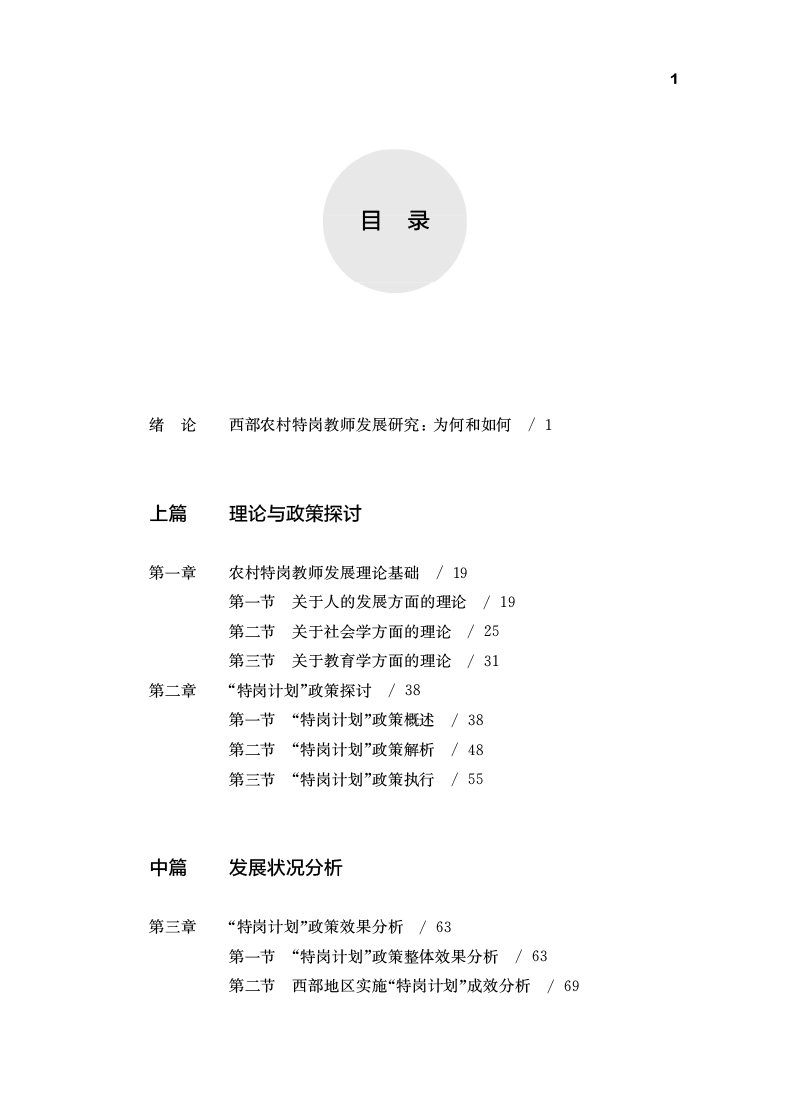 1

目 录

绪 论 西部农村特岗教师发展研究：为何和如何 / 1

上篇 理论与政策探讨

第一章 农村特岗教师发展理论基础 / 19
第一节 关于人的发展方面的理论 / 19
第二节 关于社会学方面的理论 / 25
第三节 关于教育学方面的理论 / 31
第二章 “特岗计划”政策探讨 / 38
第一节 “特岗计划”政策概述 / 38
第二节 “特岗计划”政策解析 / 48
第三节 “特岗计划”政策执行 / 55

中篇 发展状况分析

第三章 “特岗计划”政策效果分析 / 63
第一节 “特岗计划”政策整体效果分析 / 63
第二节 西部地区实施“特岗计划”成效分析 / 69